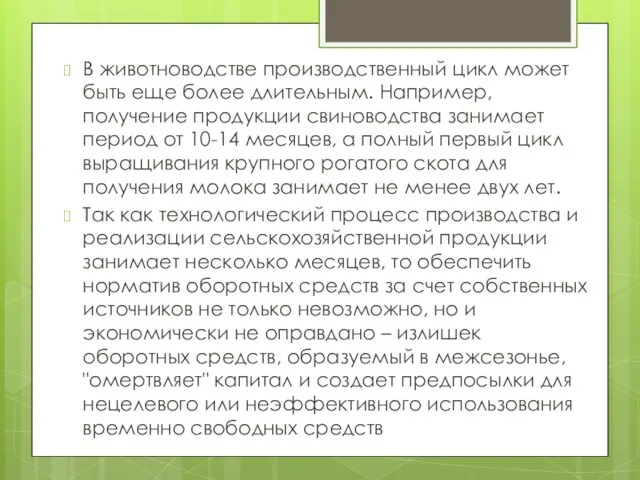 В животноводстве производственный цикл может быть еще более длительным. Например, получение продукции свиноводства занимает период от 10-14 месяцев, а полный первый цикл выращивания крупного рогатого скота для получения молока занимает не менее двух лет.

Так как технологический процесс производства и реализации сельскохозяйственной продукции занимает несколько месяцев, то обеспечить норматив оборотных средств за счет собственных источников не только невозможно, но и экономически не оправдано – излишек оборотных средств, образуемый в межсезонье, "омертвляет" капитал и создает предпосылки для нецелевого или неэффективного использования временно свободных средств